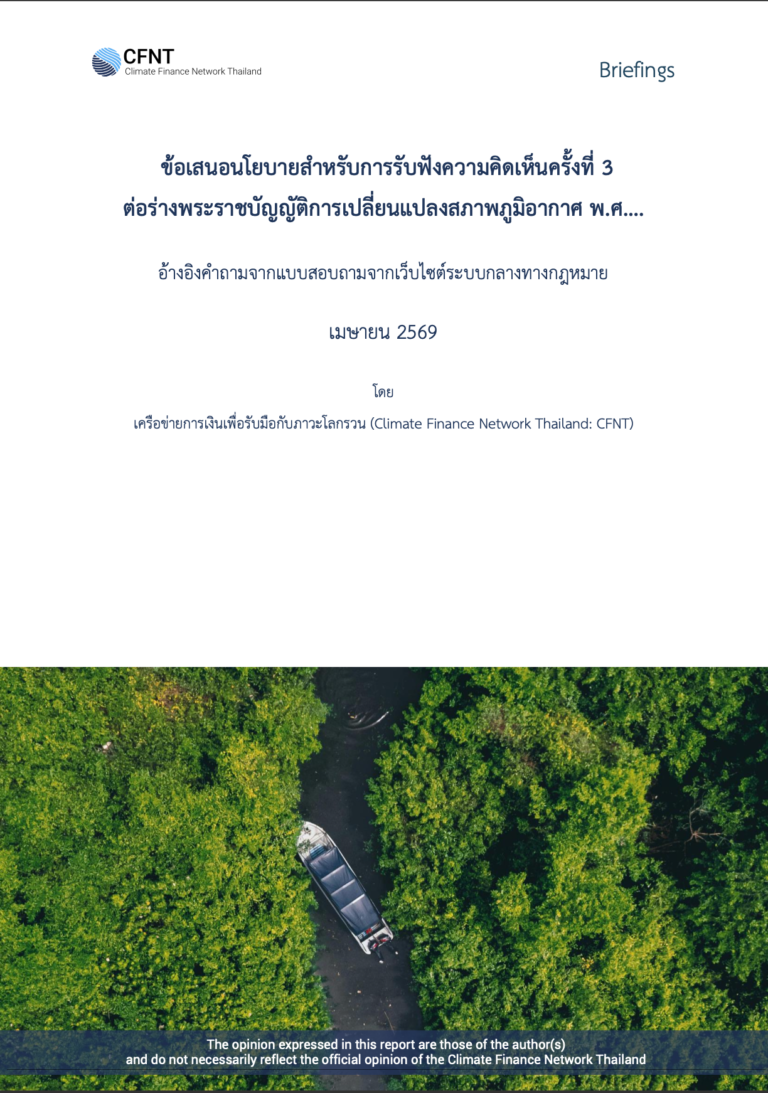 CFNT
Climate Finance Network Thailand

Briefings

ข้อเสนอนโยบายสำหรับการรับฟังความคิดเห็นครั้งที่ 3
ต่อร่างพระราชบัญญัติการเปลี่ยนแปลงสภาพภูมิอากาศ พ.ศ....

อ้างอิงคำถามจากแบบสอบถามจากเว็บไซต์ระบบกลางทางกฎหมาย

เมษายน 2569

โดย

เครือข่ายการเงินเพื่อรับมือกับภาวะโลกรวน (Climate Finance Network Thailand: CFNT)

The opinion expressed in this report are those of the author(s) and do not necessarily reflect the official opinion of the Climate Finance Network Thailand